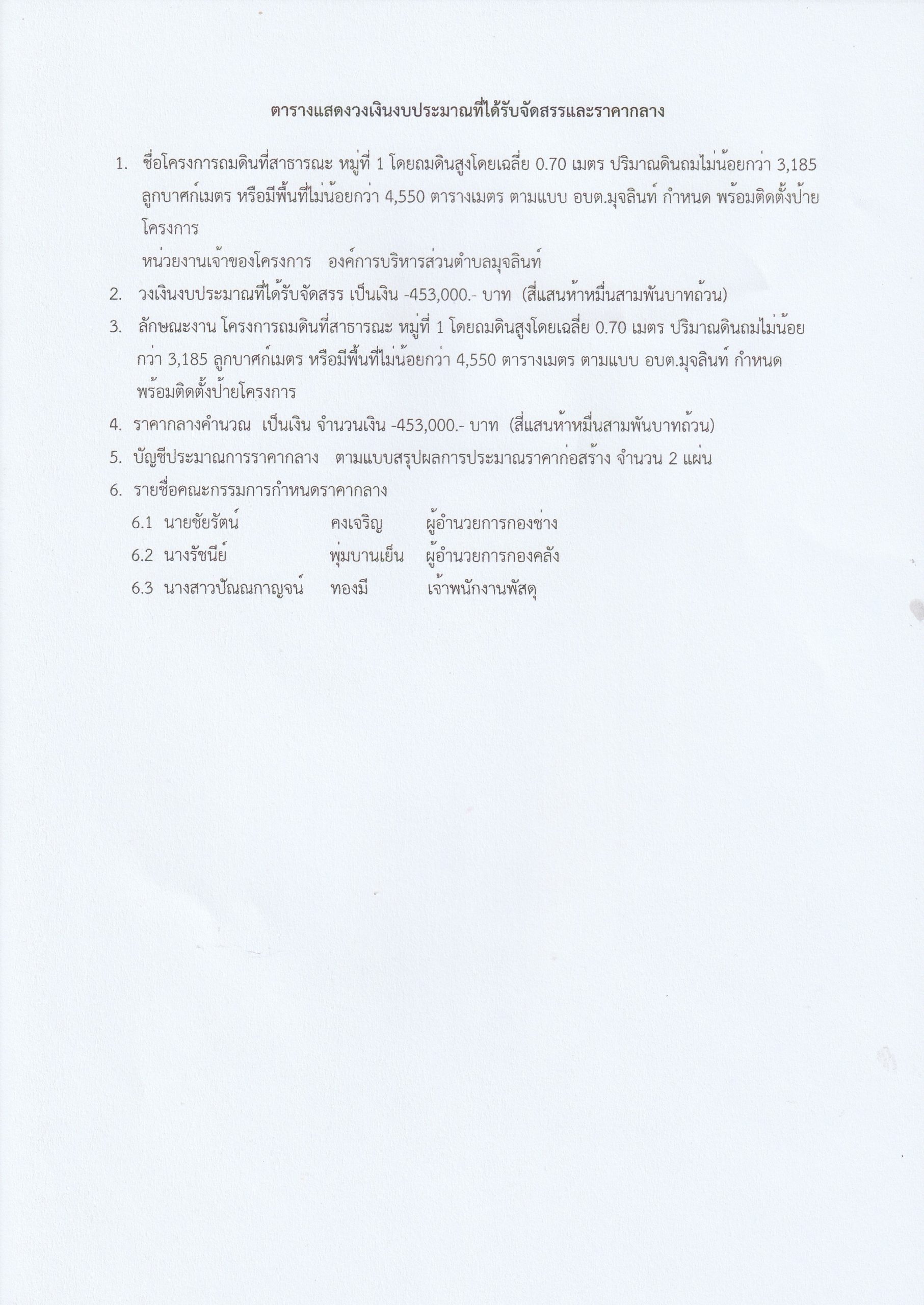 ตารางแสดงวงเงินงบประมาณที่ได้รับจัดสรรและราคากลาง

1. ชื่อโครงการถมดินที่สาธารณะ หมู่ที่ 1 โดยถมดินสูงโดยเฉลี่ย 0.70 เมตร ปริมาณดินถมไม่น้อยกว่า 3,185 ลูกบาศก์เมตร หรือมีพื้นที่ไม่น้อยกว่า 4,550 ตารางเมตร ตามแบบ อบต.มุจลินท์ กำหนด พร้อมติดตั้งป้ายโครงการ

หน่วยงานเจ้าของโครงการ องค์การบริหารส่วนตำบลมุจลินท์

2. วงเงินงบประมาณที่ได้รับจัดสรร เป็นเงิน -453,000.- บาท (สี่แสนห้าหมื่นสามพันบาทถ้วน)

3. ลักษณะงาน โครงการถมดินที่สาธารณะ หมู่ที่ 1 โดยถมดินสูงโดยเฉลี่ย 0.70 เมตร ปริมาณดินถมไม่น้อยกว่า 3,185 ลูกบาศก์เมตร หรือมีพื้นที่ไม่น้อยกว่า 4,550 ตารางเมตร ตามแบบ อบต.มุจลินท์ กำหนด พร้อมติดตั้งป้ายโครงการ

4. ราคากลางคำนวณ เป็นเงิน จำนวนเงิน -453,000.- บาท (สี่แสนห้าหมื่นสามพันบาทถ้วน)

5. บัญชีประมาณการราคากลาง ตามแบบสรุปผลการประมาณราคาก่อสร้าง จำนวน 2 แผ่น

6. รายชื่อคณะกรรมการกำหนดราคากลาง

6.1 นายชัยรัตน์ คงเจริญ ผู้อำนวยการกองช่าง

6.2 นางรัชนีย์ พุ่มบานเย็น ผู้อำนวยการกองคลัง

6.3 นางสาวปัณณกาญจน์ ทองมี เจ้าพนักงานพัสดุ